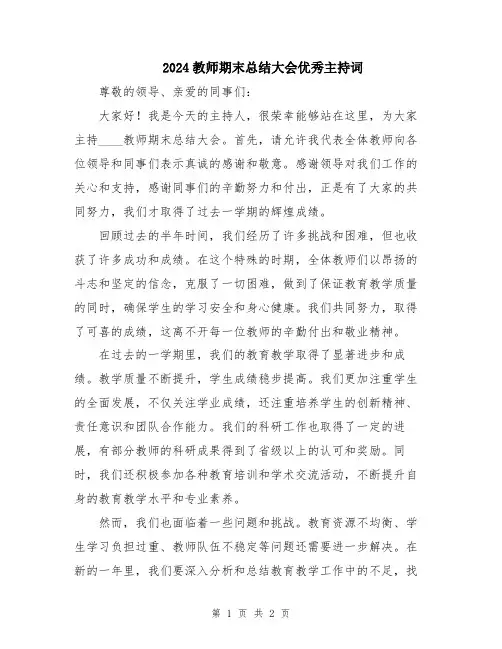 2024教师期末总结大会优秀主持词

尊敬的领导、亲爱的同事们：

大家好！我是今天的主持人，很荣幸能够站在这里，为大家主持____教师期末总结大会。首先，请允许我代表全体教师向各位领导和同事们表示真诚的感谢和敬意。感谢领导对我们工作的关心和支持，感谢同事们的辛勤努力和付出，正是有了大家的共同努力，我们才取得了过去一学期的辉煌成绩。

回顾过去的半年时间，我们经历了许多挑战和困难，但也收获了许多成功和成绩。在这个特殊的时期，全体教师们以昂扬的斗志和坚定的信念，克服了一切困难，做到了保证教育教学质量的同时，确保学生的学习安全和身心健康。我们共同努力，取得了可喜的成绩，这离不开每一位教师的辛勤付出和敬业精神。

在过去的一学期里，我们的教育教学取得了显著进步和成绩。教学质量不断提升，学生成绩稳步提高。我们更加注重学生的全面发展，不仅关注学业成绩，还注重培养学生的创新精神、责任意识和团队合作能力。我们的科研工作也取得了一定的进展，有部分教师的科研成果得到了省级以上的认可和奖励。同时，我们还积极参加各种教育培训和学术交流活动，不断提升自身的教育教学水平和专业素养。

然而，我们也面临着一些问题和挑战。教育资源不均衡、学生学习负担过重、教师队伍不稳定等问题还需要进一步解决。在新的一年里，我们要深入分析和总结教育教学工作中的不足，找

第 1 页 共 2 页